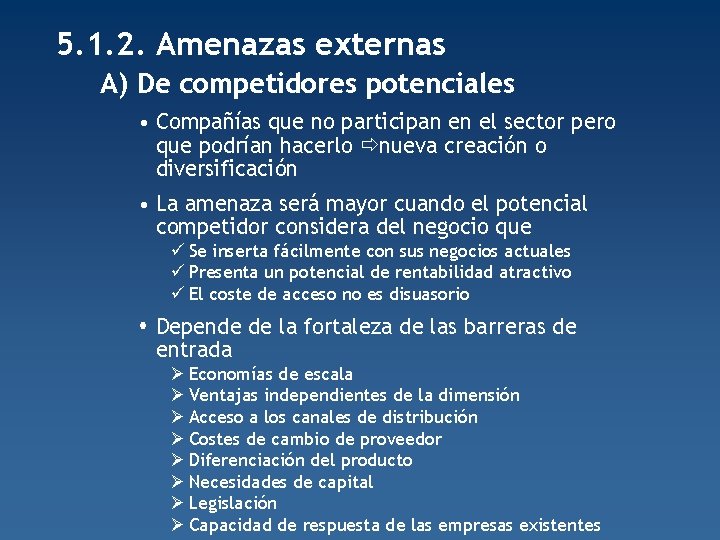 5.1.2. Amenazas externas

A) De competidores potenciales

• Compañías que no participan en el sector pero que podrían hacerlo ⇨nueva creación o diversificación

• La amenaza será mayor cuando el potencial competidor considera del negocio que

✓ Se inserta fácilmente con sus negocios actuales
✓ Presenta un potencial de rentabilidad atractivo
✓ El coste de acceso no es disuasorio

• Depende de la fortaleza de las barreras de entrada

➢ Economías de escala
➢ Ventajas independientes de la dimensión
➢ Acceso a los canales de distribución
➢ Costes de cambio de proveedor
➢ Diferenciación del producto
➢ Necesidades de capital
➢ Legislación
➢ Capacidad de respuesta de las empresas existentes